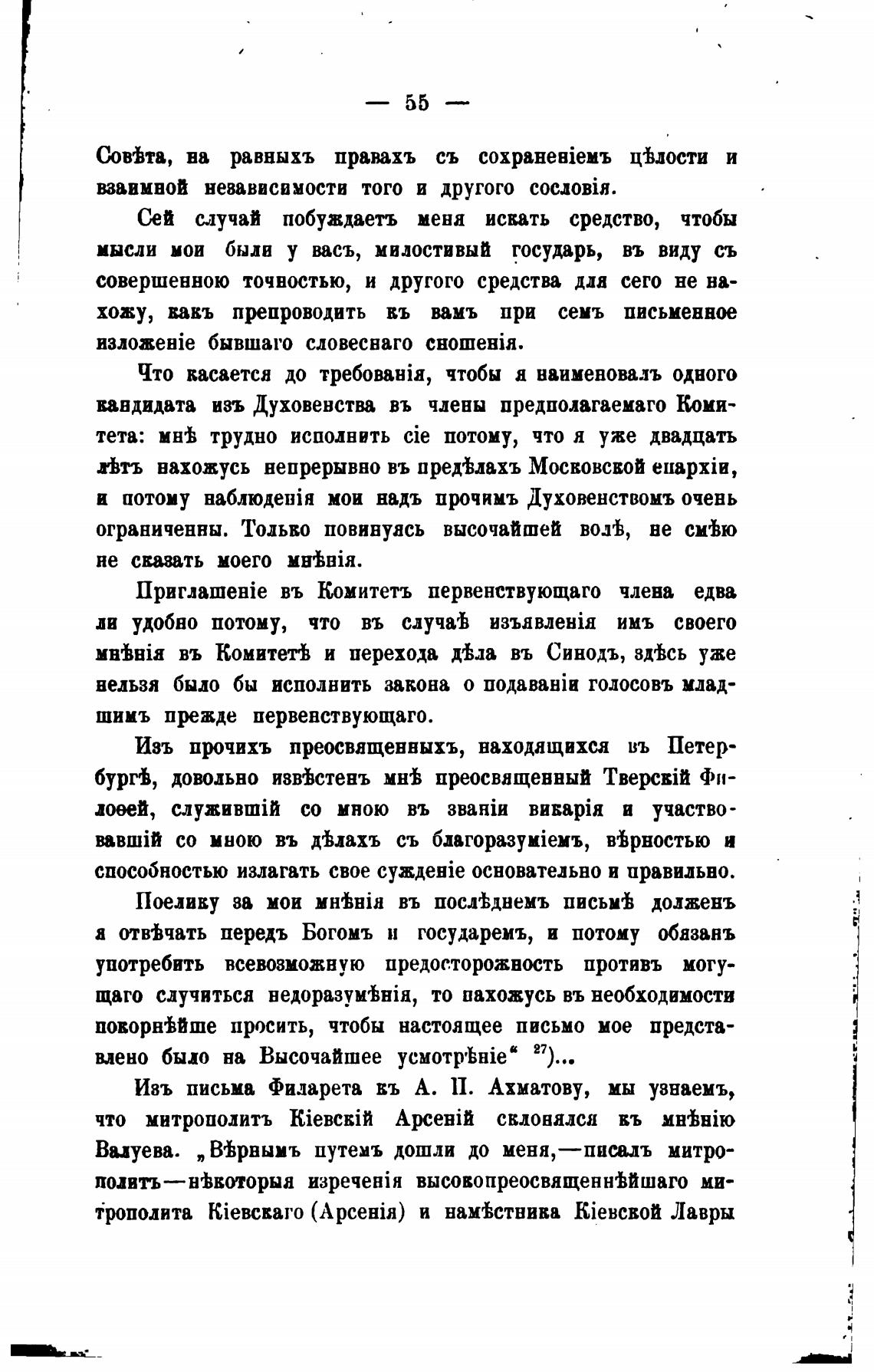 — 55 —

Совѣта, на равныхъ правахъ съ сохраненіемъ цѣлости и взаимной независимости того и другого сословія.

Сей случай побуждаетъ меня искать средство, чтобы мысли мои были у васъ, милостивый государь, въ виду съ совершенною точностью, и другого средства для сего не нахожу, какъ препроводить къ вамъ при семъ письменное изложеніе бывшаго словеснаго сношенія.

Что касается до требованія, чтобы я наименовалъ одного кандидата изъ Духовенства въ члены предполагаемаго Комитета: мнѣ трудно исполнить сіе потому, что я уже двадцать лѣтъ нахожусь непрерывно въ предѣлахъ Московской епархіи, и потому наблюденія мои надъ прочимъ Духовенствомъ очень ограниченны. Только повинуясь высочайшей волѣ, не смѣю не сказать моего мнѣнія.

Приглашеніе въ Комитетъ первенствующаго члена едва ли удобно потому, что въ случаѣ изъявленія имъ своего мнѣнія въ Комитетѣ и перехода дѣла въ Синодъ, здѣсь уже нельзя было бы исполнить закона о подаваніи голосовъ младшимъ прежде первенствующаго.

Изъ прочихъ преосвященныхъ, находящихся въ Петербургѣ, довольно извѣстенъ мнѣ преосвященный Тверскій Филоѳей, служившій со мною въ званіи викарія и участвовавшій со мною въ дѣлахъ съ благоразуміемъ, вѣрностью и способностью излагать свое сужденіе основательно и правильно.

Поелику за мои мнѣнія въ послѣднемъ письмѣ долженъ я отвѣчать передъ Богомъ и государемъ, и потому обязанъ употребить всевозможную предосторожность противъ могущаго случиться недоразумѣнія, то нахожусь въ необходимости покорнѣйше просить, чтобы настоящее письмо мое представлено было на Высочайшее усмотрѣніе“ $^{27}$)...

Изъ письма Филарета къ А. П. Ахматову, мы узнаемъ, что митрополитъ Кіевскій Арсеній склонялся къ мнѣнію Валуева. „Вѣрнымъ путемъ дошли до меня,—писалъ митрополитъ—нѣкоторыя изреченія высокопреосвященнѣйшаго митрополита Кіевскаго (Арсенія) и намѣстника Кіевской Лавры